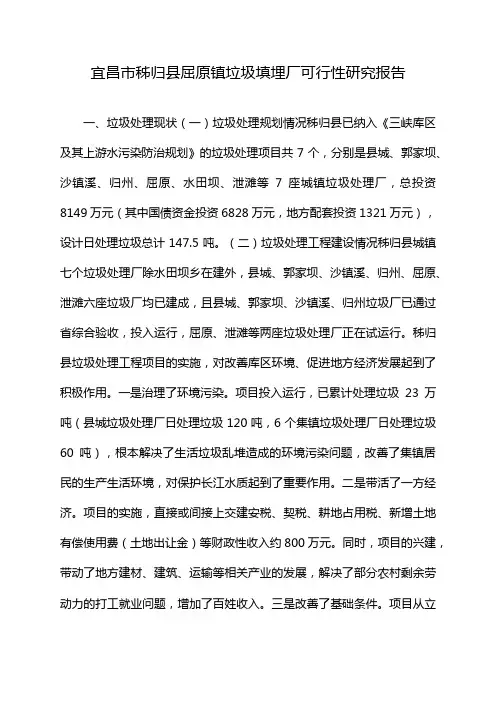 宜昌市秭归县屈原镇垃圾填埋厂可行性研究报告

一、垃圾处理现状（一）垃圾处理规划情况秭归县已纳入《三峡库区及其上游水污染防治规划》的垃圾处理项目共 7 个，分别是县城、郭家坝、沙镇溪、归州、屈原、水田坝、泄滩等 7 座城镇垃圾处理厂，总投资 8149 万元（其中国债资金投资 6828 万元，地方配套投资 1321 万元），设计日处理垃圾总计 147.5 吨。（二）垃圾处理工程建设情况秭归县城镇七个垃圾处理厂除水田坝乡在建外，县城、郭家坝、沙镇溪、归州、屈原、泄滩六座垃圾厂均已建成，且县城、郭家坝、沙镇溪、归州垃圾厂已通过省综合验收，投入运行，屈原、泄滩等两座垃圾处理厂正在试运行。秭归县垃圾处理工程项目的实施，对改善库区环境、促进地方经济发展起到了积极作用。一是治理了环境污染。项目投入运行，已累计处理垃圾 23 万吨（县城垃圾处理厂日处理垃圾 120 吨，6 个集镇垃圾处理厂日处理垃圾 60 吨），根本解决了生活垃圾乱堆造成的环境污染问题，改善了集镇居民的生产生活环境，对保护长江水质起到了重要作用。二是带活了一方经济。项目的实施，直接或间接上交建安税、契税、耕地占用税、新增土地有偿使用费（土地出让金）等财政性收入约 800 万元。同时，项目的兴建，带动了地方建材、建筑、运输等相关产业的发展，解决了部分农村剩余劳动力的打工就业问题，增加了百姓收入。三是改善了基础条件。项目从立